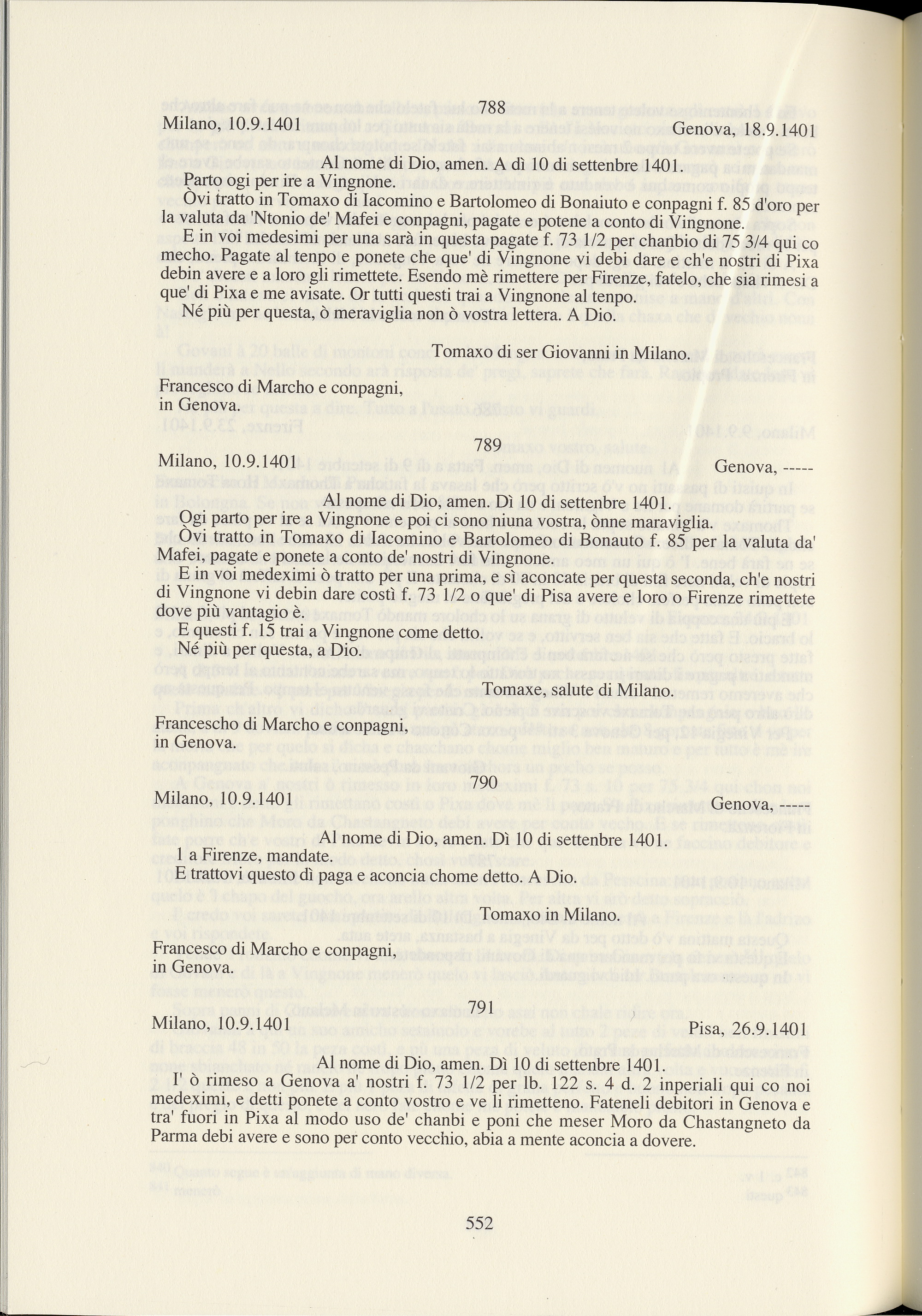 788

Milano, 10.9.1401 Genova, 18.9.1401

Al nome di Dio, amen. A dì 10 di settenbre 1401.

Parto ogi per ire a Vingnone.

Òvi tratto in Tomaxo di Iacomino e Bartolomeo di Bonaiuto e conpagni f. 85 d'oro per la valuta da 'Ntonio de' Mafei e conpagni, pagate e potene a conto di Vingnone.

E in voi medesimi per una sarà in questa pagate f. 73 1/2 per chanbio di 75 3/4 qui co mecho. Pagate al tenpo e ponete che que' di Vingnone vi debi dare e ch'e nostri di Pixa debin avere e a loro gli rimettete. Esendo mè rimettere per Firenze, fatelo, che sia rimesi a que' di Pixa e me avisate. Or tutti questi trai a Vingnone al tenpo.

Né più per questa, ò meraviglia non ò vostra lettera. A Dio.

Tomaxo di ser Giovanni in Milano.

Francesco di Marcho e conpagni, in Genova.

789

Milano, 10.9.1401 Genova, -----

Al nome di Dio, amen. Dì 10 di settenbre 1401.

Ogi parto per ire a Vingnone e poi ci sono niuna vostra, ònne maraviglia.

Òvi tratto in Tomaxo di Iacomino e Bartolomeo di Bonauto f. 85 per la valuta da' Mafei, pagate e ponete a conto de' nostri di Vingnone.

E in voi medeximi ò tratto per una prima, e sì aconcate per questa seconda, ch'e nostri di Vingnone vi debin dare costì f. 73 1/2 o que' di Pisa avere e loro o Firenze rimettete dove più vantagio è.

E questi f. 15 trai a Vingnone come detto.

Né più per questa, a Dio.

Tomaxe, salute di Milano.

Francescho di Marcho e conpagni, in Genova.

790

Milano, 10.9.1401 Genova, -----

Al nome di Dio, amen. Dì 10 di settenbre 1401.

1 a Firenze, mandate.

E trattovi questo dì paga e aconcia chome detto. A Dio.

Tomaxo in Milano.

Francesco di Marcho e conpagni, in Genova.

791

Milano, 10.9.1401 Pisa, 26.9.1401

Al nome di Dio, amen. Dì 10 di settenbre 1401.

I' ò rimeso a Genova a' nostri f. 73 1/2 per lb. 122 s. 4 d. 2 inperiali qui co noi medeximi, e detti ponete a conto vostro e ve li rimetteno. Fateneli debitori in Genova e tra' fuori in Pixa al modo uso de' chanbi e poni che meser Moro da Chastangneto da Parma debi avere e sono per conto vecchio, abia a mente aconcia a dovere.

552